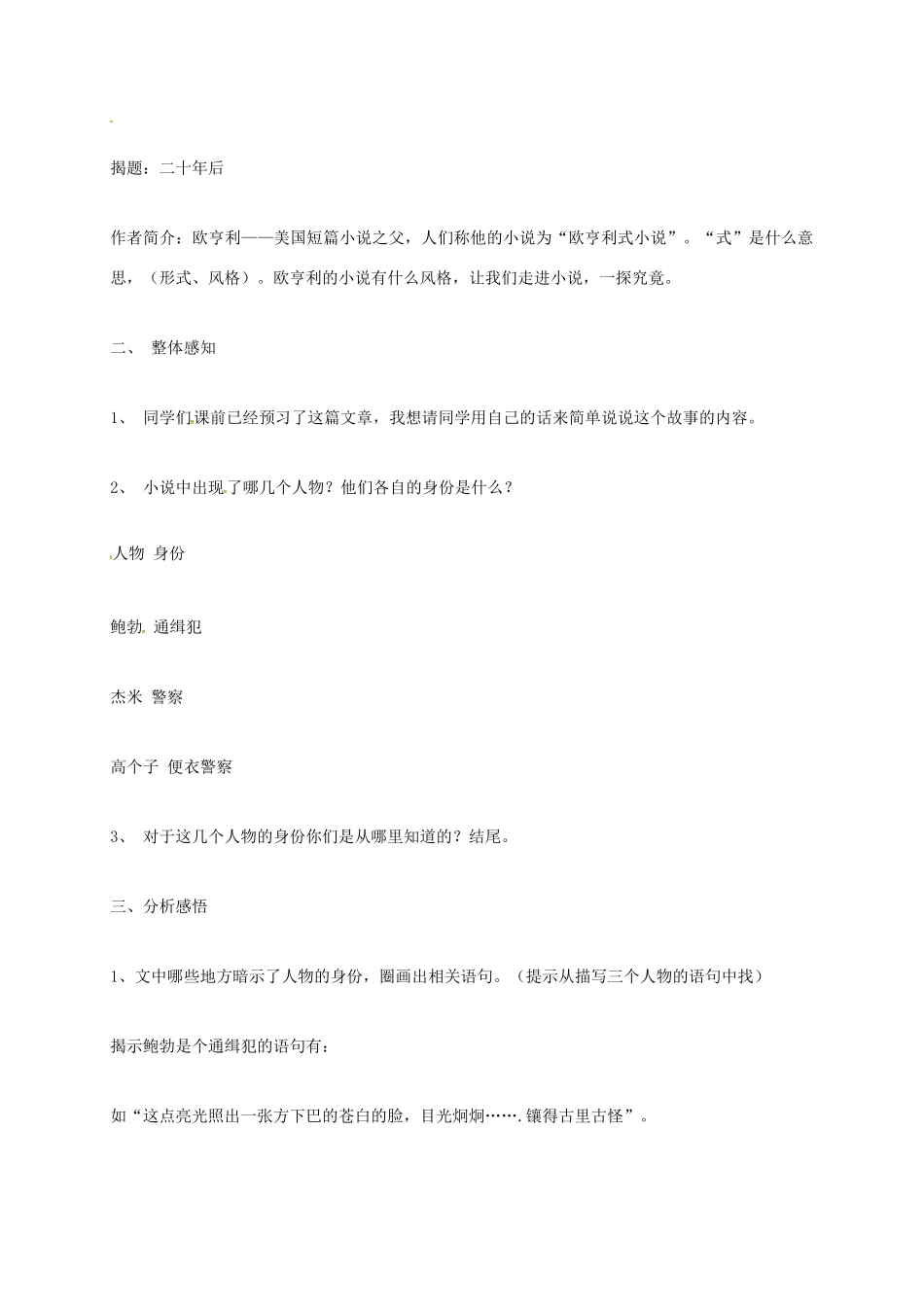 揭题：二十年后

作者简介：欧亨利——美国短篇小说之父，人们称他的小说为“欧亨利式小说”。“式”是什么意思，（形式、风格）。欧亨利的小说有什么风格，让我们走进小说，一探究竟。

二、 整体感知

1、 同学们课前已经预习了这篇文章，我想请同学用自己的话来简单说说这个故事的内容。

2、 小说中出现了哪几个人物？他们各自的身份是什么？

人物 身份

鲍勃 通缉犯

杰米 警察

高个子 便衣警察

3、 对于这几个人物的身份你们是从哪里知道的？结尾。

三、分析感悟

1、文中哪些地方暗示了人物的身份，圈画出相关语句。（提示从描写三个人物的语句中找）

揭示鲍勃是个通缉犯的语句有：

如“这点亮光照出一张方下巴的苍白的脸，目光炯炯…….镶得古里古怪”。